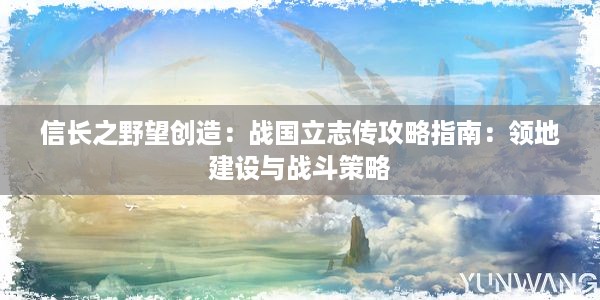 信长之野望创造：战国立志传攻略指南：领地建设与战斗策略

YUNWANG